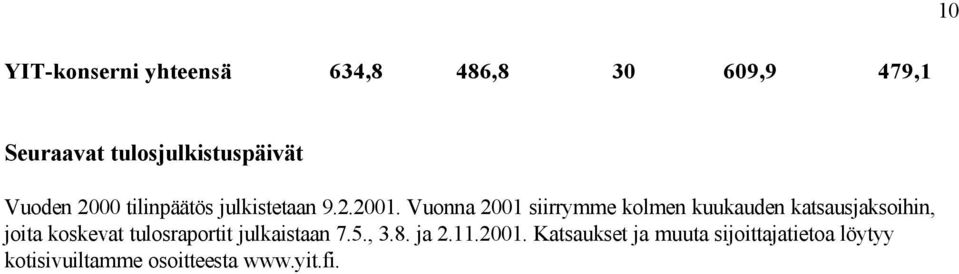 10

| YIT-konserni yhteensä | 634,8 | 486,8 | 30 | 609,9 | 479,1 |
|---|---|---|---|---|---|

Seuraavat tulosjulkistuspäivät

Vuoden 2000 tilinpäätös julkistetaan 9.2.2001. Vuonna 2001 siirrymme kolmen kuukauden katsausjaksoihin, joita koskevat tulosraportit julkaistaan 7.5., 3.8. ja 2.11.2001. Katsaukset ja muuta sijoittajatietoa löytyy kotisivuiltamme osoitteesta www.yit.fi.